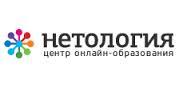 нетология
центр онлайн-образования